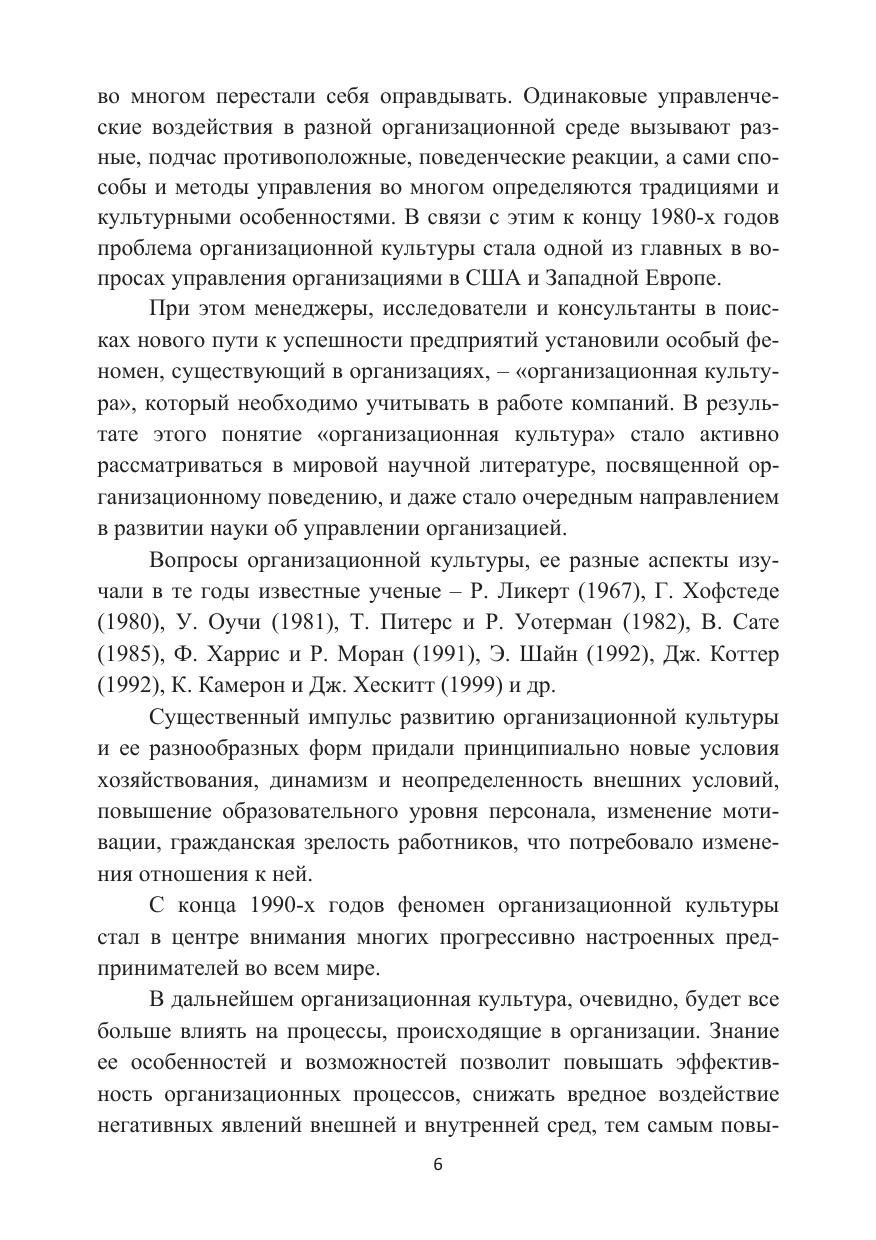 во многом перестали себя оправдывать. Одинаковые управленческие воздействия в разной организационной среде вызывают разные, подчас противоположные, поведенческие реакции, а сами способы и методы управления во многом определяются традициями и культурными особенностями. В связи с этим к концу 1980-х годов проблема организационной культуры стала одной из главных в вопросах управления организациями в США и Западной Европе.

При этом менеджеры, исследователи и консультанты в поисках нового пути к успешности предприятий установили особый феномен, существующий в организациях, – «организационная культура», который необходимо учитывать в работе компаний. В результате этого понятие «организационная культура» стало активно рассматриваться в мировой научной литературе, посвященной организационному поведению, и даже стало очередным направлением в развитии науки об управлении организацией.

Вопросы организационной культуры, ее разные аспекты изучали в те годы известные ученые – Р. Ликерт (1967), Г. Хофстеде (1980), У. Оучи (1981), Т. Питерс и Р. Уотерман (1982), В. Сате (1985), Ф. Харрис и Р. Моран (1991), Э. Шайн (1992), Дж. Коттер (1992), К. Камерон и Дж. Хескитт (1999) и др.

Существенный импульс развитию организационной культуры и ее разнообразных форм придали принципиально новые условия хозяйствования, динамизм и неопределенность внешних условий, повышение образовательного уровня персонала, изменение мотивации, гражданская зрелость работников, что потребовало изменения отношения к ней.

С конца 1990-х годов феномен организационной культуры стал в центре внимания многих прогрессивно настроенных предпринимателей во всем мире.

В дальнейшем организационная культура, очевидно, будет все больше влиять на процессы, происходящие в организации. Знание ее особенностей и возможностей позволит повышать эффективность организационных процессов, снижать вредное воздействие негативных явлений внешней и внутренней сред, тем самым повы-

6